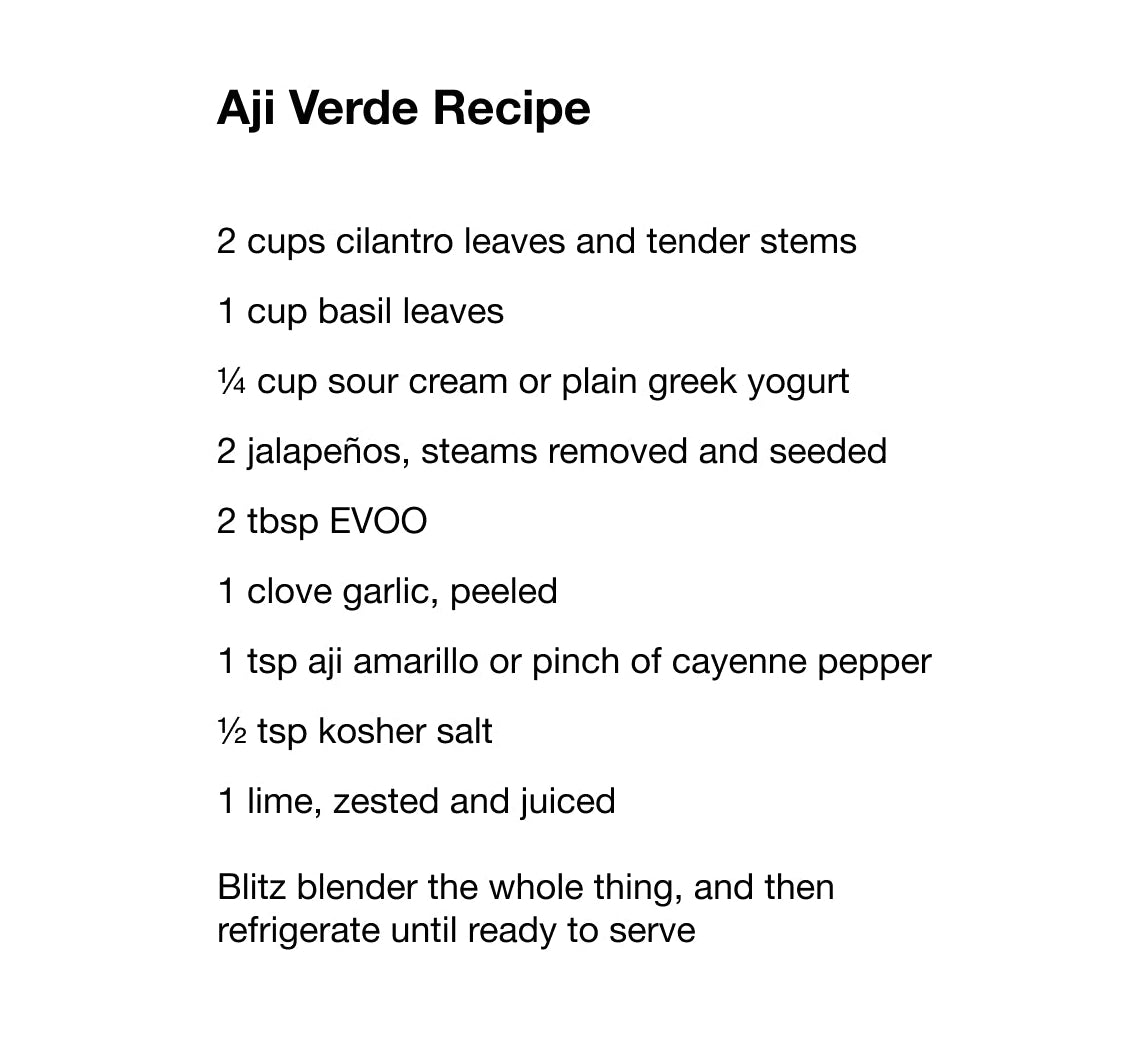 Aji Verde Recipe

2 cups cilantro leaves and tender stems

1 cup basil leaves

¼ cup sour cream or plain greek yogurt

2 jalapeños, steams removed and seeded

2 tbsp EVOO

1 clove garlic, peeled

1 tsp aji amarillo or pinch of cayenne pepper

½ tsp kosher salt

1 lime, zested and juiced

Blitz blender the whole thing, and then refrigerate until ready to serve